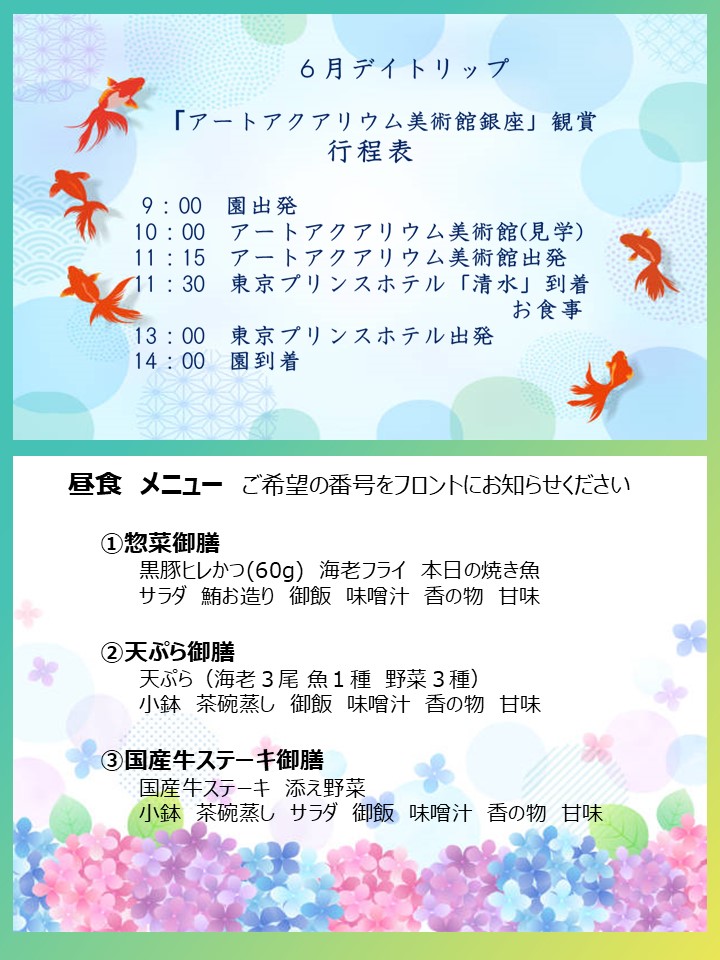 ６月デイトリップ

「アートアクアリウム美術館銀座」観賞
行程表

9：00　園出発
10：00　アートアクアリウム美術館(見学)
11：15　アートアクアリウム美術館出発
11：30　東京プリンスホテル「清水」到着
お食事
13：00　東京プリンスホテル出発
14：00　園到着

昼食　メニュー　ご希望の番号をフロントにお知らせください

①惣菜御膳
黒豚ヒレかつ(60g)　海老フライ　本日の焼き魚
サラダ　鮪お造り　御飯　味噌汁　香の物　甘味

②天ぷら御膳
天ぷら（海老３尾 魚１種　野菜３種）
小鉢　茶碗蒸し　御飯　味噌汁　香の物　甘味

③国産牛ステーキ御膳
国産牛ステーキ　添え野菜
小鉢　茶碗蒸し　サラダ　御飯　味噌汁　香の物　甘味